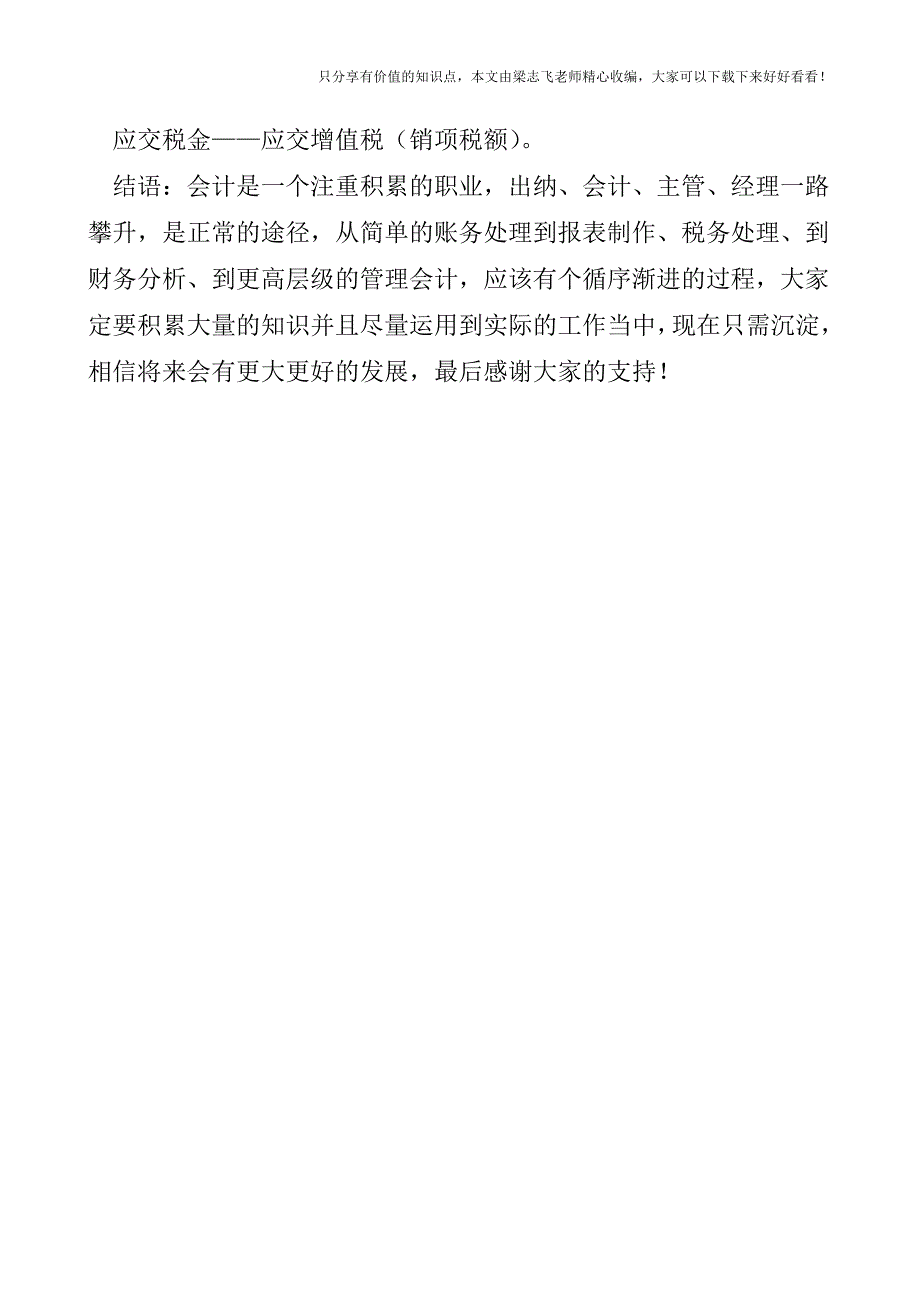 只分享有价值的知识点，本文由梁志飞老师精心收编，大家可以下载下来好好看看！

应交税金——应交增值税（销项税额）。

结语：会计是一个注重积累的职业，出纳、会计、主管、经理一路攀升，是正常的途径，从简单的账务处理到报表制作、税务处理、到财务分析、到更高层级的管理会计，应该有个循序渐进的过程，大家定要积累大量的知识并且尽量运用到实际的工作当中，现在只需沉淀，相信将来会有更大更好的发展，最后感谢大家的支持！